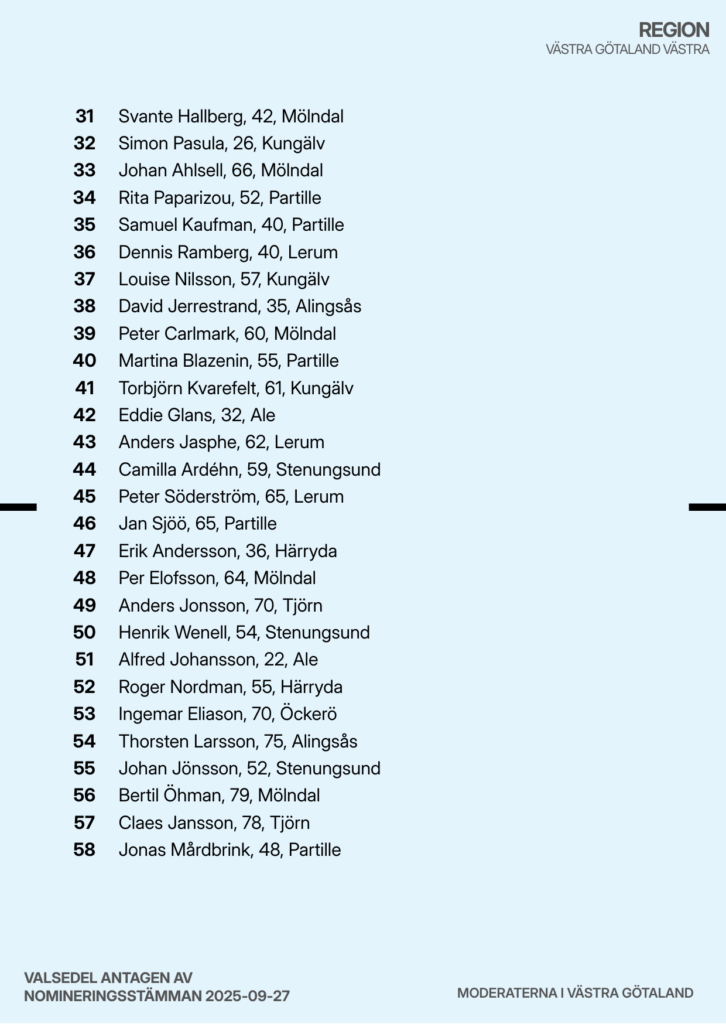 REGION
VÄSTRA GÖTALAND VÄSTRA

31 Svante Hallberg, 42, Mölndal
32 Simon Pasula, 26, Kungälv
33 Johan Ahlsell, 66, Mölndal
34 Rita Paparizou, 52, Partille
35 Samuel Kaufman, 40, Partille
36 Dennis Ramberg, 40, Lerum
37 Louise Nilsson, 57, Kungälv
38 David Jerrestrand, 35, Alingsås
39 Peter Carlmark, 60, Mölndal
40 Martina Blazenin, 55, Partille
41 Torbjörn Kvarefelt, 61, Kungälv
42 Eddie Glans, 32, Ale
43 Anders Jasphe, 62, Lerum
44 Camilla Ardéhn, 59, Stenungsund
45 Peter Söderström, 65, Lerum
46 Jan Sjöö, 65, Partille
47 Erik Andersson, 36, Härryda
48 Per Elofsson, 64, Mölndal
49 Anders Jonsson, 70, Tjörn
50 Henrik Wenell, 54, Stenungsund
51 Alfred Johansson, 22, Ale
52 Roger Nordman, 55, Härryda
53 Ingemar Eliason, 70, Öckerö
54 Thorsten Larsson, 75, Alingsås
55 Johan Jönsson, 52, Stenungsund
56 Bertil Öhman, 79, Mölndal
57 Claes Jansson, 78, Tjörn
58 Jonas Mårdbrink, 48, Partille

VALSEDEL ANTAGEN AV
NOMINERINGSSTÄMMAN 2025-09-27

MODERATERNA I VÄSTRA GÖTALAND